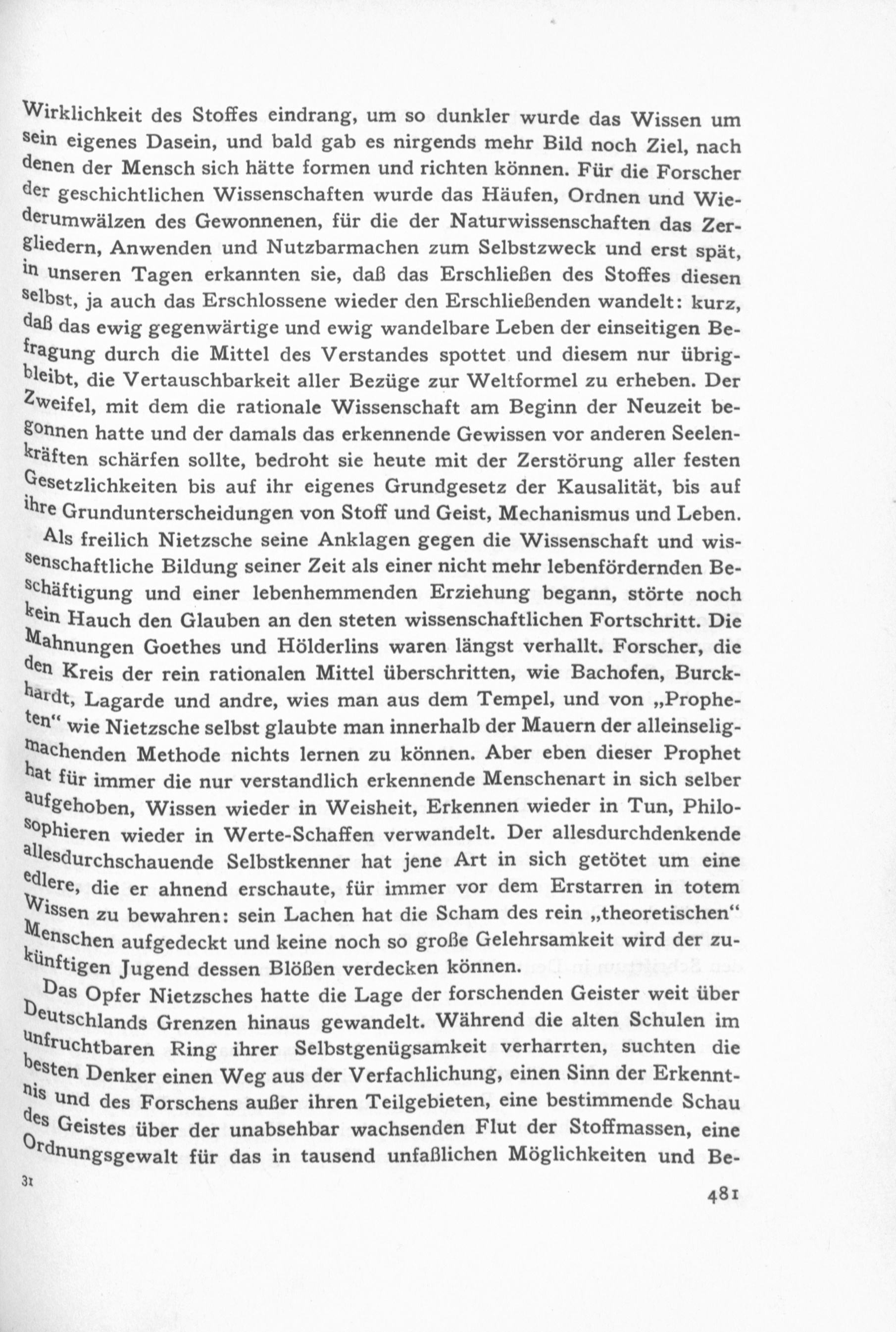 Wirklichkeit des Stoffes eindrang, um so dunkler wurde das Wissen um sein eigenes Dasein, und bald gab es nirgends mehr Bild noch Ziel, nach denen der Mensch sich hätte formen und richten können. Für die Forscher der geschichtlichen Wissenschaften wurde das Häufen, Ordnen und Wiederumwälzen des Gewonnenen, für die der Naturwissenschaften das Zergliedern, Anwenden und Nutzbarmachen zum Selbstzweck und erst spät, in unseren Tagen erkannten sie, daß das Erschließen des Stoffes diesen selbst, ja auch das Erschlossene wieder den Erschließenden wandelt: kurz, daß das ewig gegenwärtige und ewig wandelbare Leben der einseitigen Befragung durch die Mittel des Verstandes spottet und diesem nur übrigbleibt, die Vertauschbarkeit aller Bezüge zur Weltformel zu erheben. Der Zweifel, mit dem die rationale Wissenschaft am Beginn der Neuzeit begonnen hatte und der damals das erkennende Gewissen vor anderen Seelenkräften schärfen sollte, bedroht sie heute mit der Zerstörung aller festen Gesetzlichkeiten bis auf ihr eigenes Grundgesetz der Kausalität, bis auf ihre Grundunterscheidungen von Stoff und Geist, Mechanismus und Leben.

Als freilich Nietzsche seine Anklagen gegen die Wissenschaft und wissenschaftliche Bildung seiner Zeit als einer nicht mehr lebenfördernden Beschäftigung und einer lebenhemmenden Erziehung begann, störte noch kein Hauch den Glauben an den steten wissenschaftlichen Fortschritt. Die Mahnungen Goethes und Hölderlins waren längst verhallt. Forscher, die den Kreis der rein rationalen Mittel überschritten, wie Bachofen, Burckhardt, Lagarde und andre, wies man aus dem Tempel, und von „Propheten“ wie Nietzsche selbst glaubte man innerhalb der Mauern der alleinseligmachenden Methode nichts lernen zu können. Aber eben dieser Prophet hat für immer die nur verstandlich erkennende Menschenart in sich selber aufgehoben, Wissen wieder in Weisheit, Erkennen wieder in Tun, Philosophieren wieder in Werte-Schaffen verwandelt. Der allesdurchdenkende allesdurchschauende Selbstkenner hat jene Art in sich getötet um eine edlere, die er ahnend erschaute, für immer vor dem Erstarren in totem Wissen zu bewahren: sein Lachen hat die Scham des rein „theoretischen“ Menschen aufgedeckt und keine noch so große Gelehrsamkeit wird der zukünftigen Jugend dessen Blößen verdecken können.

Das Opfer Nietzsches hatte die Lage der forschenden Geister weit über Deutschlands Grenzen hinaus gewandelt. Während die alten Schulen im unfruchtbaren Ring ihrer Selbstgenügsamkeit verharrten, suchten die besten Denker einen Weg aus der Verfachlichung, einen Sinn der Erkenntnis und des Forschens außer ihren Teilgebieten, eine bestimmende Schau des Geistes über der unabsehbar wachsenden Flut der Stoffmassen, eine Ordnungsgewalt für das in tausend unfaßlichen Möglichkeiten und Be-

31

481